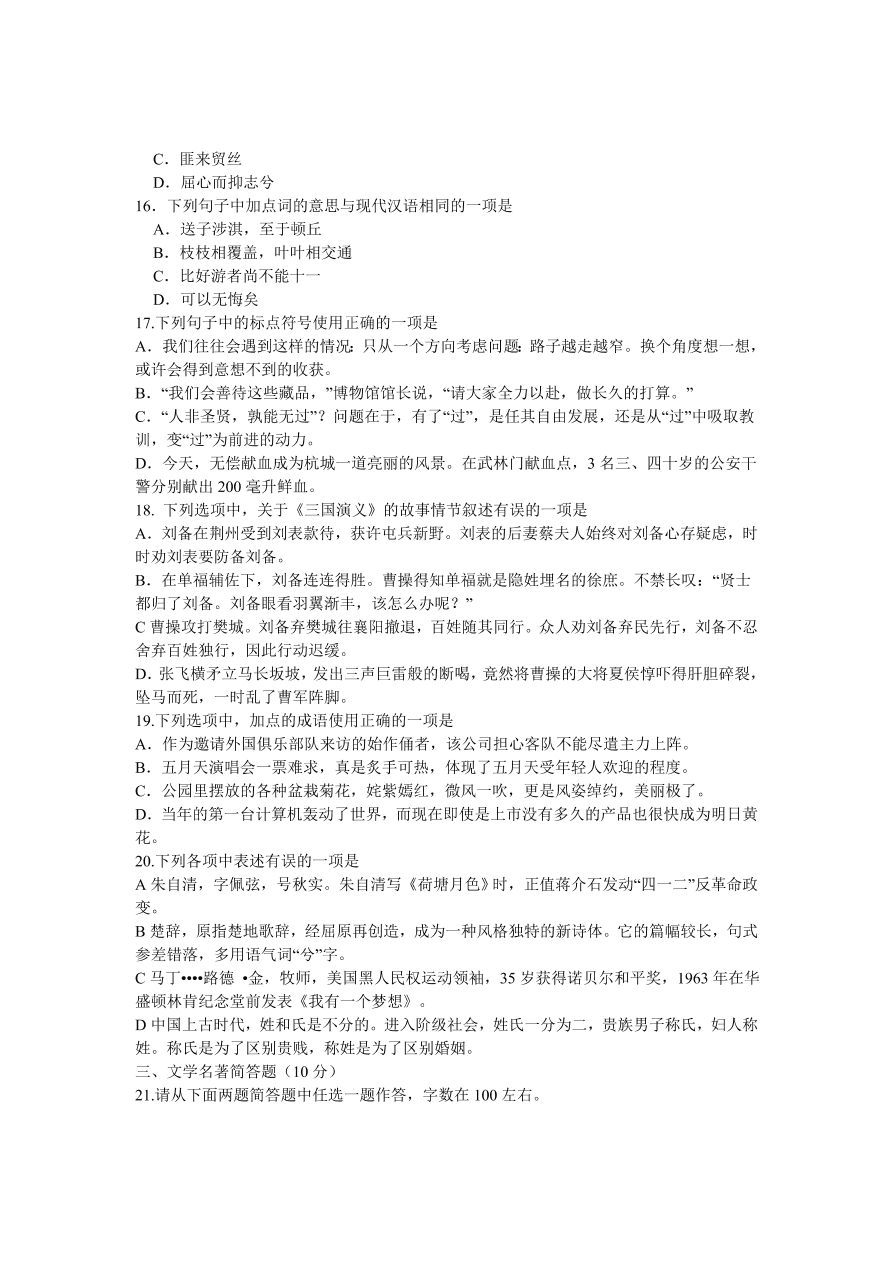 C．匪来贸丝
D．屈心而抑志兮
16．下列句子中加点词的意思与现代汉语相同的一项是
A．送子涉淇，至于顿丘
B．枝枝相覆盖，叶叶相交通
C．比好游者尚不能十一
D．可以无悔矣
17.下列句子中的标点符号使用正确的一项是
A．我们往往会遇到这样的情况：只从一个方向考虑问题：路子越走越窄。换个角度想一想，或许会得到意想不到的收获。
B．“我们会善待这些藏品，”博物馆馆长说，“请大家全力以赴，做长久的打算。”
C．“人非圣贤，孰能无过”？问题在于，有了“过”，是任其自由发展，还是从“过”中吸取教训，变“过”为前进的动力。
D．今天，无偿献血成为杭城一道亮丽的风景。在武林门献血点，3 名三、四十岁的公安干警分别献出 200 毫升鲜血。
18. 下列选项中，关于《三国演义》的故事情节叙述有误的一项是
A．刘备在荆州受到刘表款待，获许屯兵新野。刘表的后妻蔡夫人始终对刘备心存疑虑，时时劝刘表要防备刘备。
B．在单福辅佐下，刘备连连得胜。曹操得知单福就是隐姓埋名的徐庶。不禁长叹：“贤士都归了刘备。刘备眼看羽翼渐丰，该怎么办呢？”
C 曹操攻打樊城。刘备弃樊城往襄阳撤退，百姓随其同行。众人劝刘备弃民先行，刘备不忍舍弃百姓独行，因此行动迟缓。
D．张飞横矛立马长坂坡，发出三声巨雷般的断喝，竟然将曹操的大将夏侯惇吓得肝胆碎裂，坠马而死，一时乱了曹军阵脚。
19.下列选项中，加点的成语使用正确的一项是
A．作为邀请外国俱乐部队来访的始作俑者，该公司担心客队不能尽遣主力上阵。
B．五月天演唱会一票难求，真是炙手可热，体现了五月天受年轻人欢迎的程度。
C．公园里摆放的各种盆栽菊花，姹紫嫣红，微风一吹，更是风姿绰约，美丽极了。
D．当年的第一台计算机轰动了世界，而现在即使是上市没有多久的产品也很快成为明日黄花。
20.下列各项中表述有误的一项是
A 朱自清，字佩弦，号秋实。朱自清写《荷塘月色》时，正值蒋介石发动“四一二”反革命政变。
B 楚辞，原指楚地歌辞，经屈原再创造，成为一种风格独特的新诗体。它的篇幅较长，句式参差错落，多用语气词“兮”字。
C 马丁••••路德 •金，牧师，美国黑人民权运动领袖，35 岁获得诺贝尔和平奖，1963 年在华盛顿林肯纪念堂前发表《我有一个梦想》。
D 中国上古时代，姓和氏是不分的。进入阶级社会，姓氏一分为二，贵族男子称氏，妇人称姓。称氏是为了区别贵贱，称姓是为了区别婚姻。
三、文学名著简答题（10 分）
21.请从下面两题简答题中任选一题作答，字数在 100 左右。